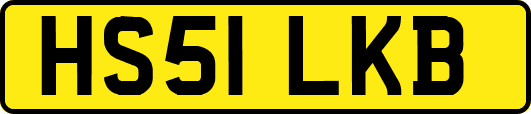 HS51 LKB